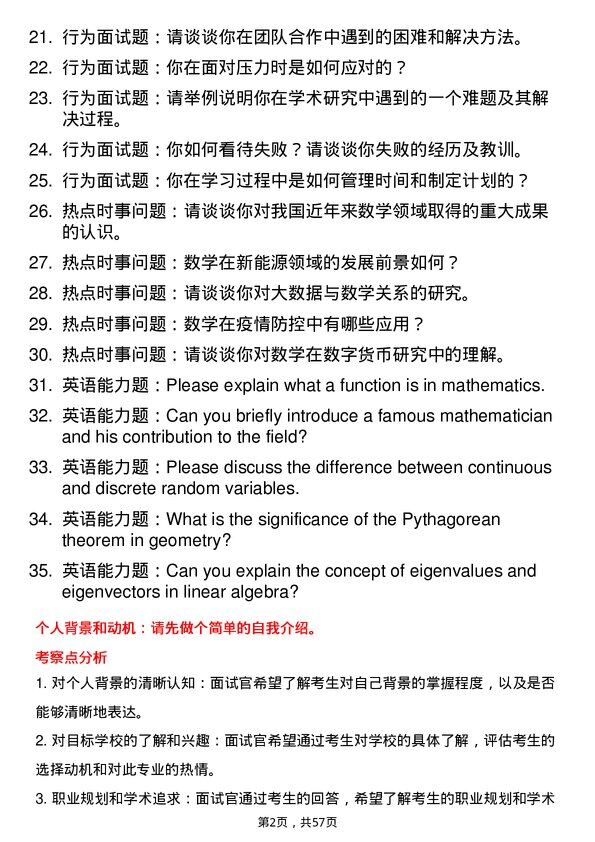 21. 行为面试题：请谈谈你在团队合作中遇到的困难和解决方法。

22. 行为面试题：你在面对压力时是如何应对的？

23. 行为面试题：请举例说明你在学术研究中遇到的一个难题及其解决过程。

24. 行为面试题：你如何看待失败？请谈谈你失败的经历及教训。

25. 行为面试题：你在学习过程中是如何管理时间和制定计划的？

26. 热点时事问题：请谈谈你对我国近年来数学领域取得的重大成果的认识。

27. 热点时事问题：数学在新能源领域的发展前景如何？

28. 热点时事问题：请谈谈你对大数据与数学关系的研究。

29. 热点时事问题：数学在疫情防控中有哪些应用？

30. 热点时事问题：请谈谈你对数学在数字货币研究中的理解。

31. 英语能力题：Please explain what a function is in mathematics.

32. 英语能力题：Can you briefly introduce a famous mathematician and his contribution to the field?

33. 英语能力题：Please discuss the difference between continuous and discrete random variables.

34. 英语能力题：What is the significance of the Pythagorean theorem in geometry?

35. 英语能力题：Can you explain the concept of eigenvalues and eigenvectors in linear algebra?

个人背景和动机：请先做个简单的自我介绍。

考察点分析

1. 对个人背景的清晰认知：面试官希望了解考生对自己背景的掌握程度，以及是否能够清晰地表达。

2. 对目标学校的了解和兴趣：面试官希望通过考生对学校的具体了解，评估考生的选择动机和对此专业的热情。

3. 职业规划和学术追求：面试官通过考生的回答，希望了解考生的职业规划和学术

第2页，共57页